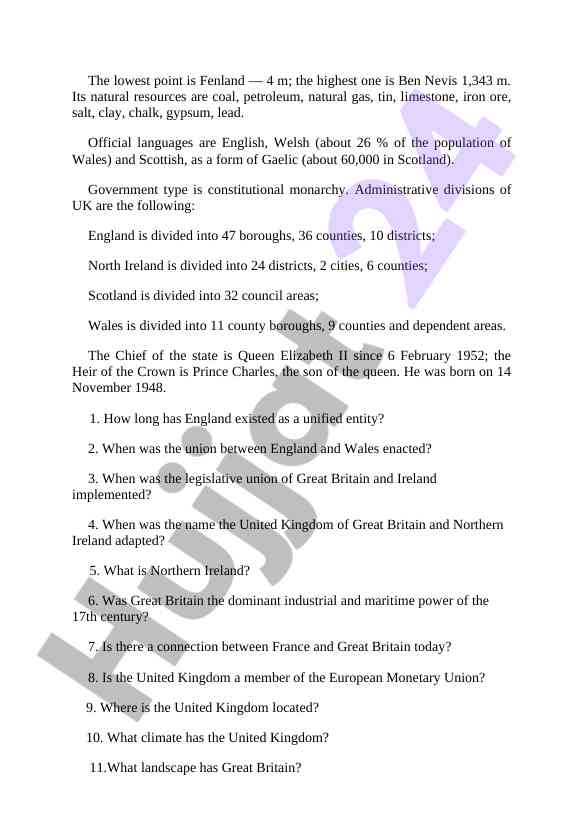 The lowest point is Fenland — 4 m; the highest one is Ben Nevis 1,343 m. Its natural resources are coal, petroleum, natural gas, tin, limestone, iron ore, salt, clay, chalk, gypsum, lead.

Official languages are English, Welsh (about 26 % of the population of Wales) and Scottish, as a form of Gaelic (about 60,000 in Scotland).

Government type is constitutional monarchy. Administrative divisions of UK are the following:

England is divided into 47 boroughs, 36 counties, 10 districts;

North Ireland is divided into 24 districts, 2 cities, 6 counties;

Scotland is divided into 32 council areas;

Wales is divided into 11 county boroughs, 9 counties and dependent areas.

The Chief of the state is Queen Elizabeth II since 6 February 1952; the Heir of the Crown is Prince Charles, the son of the queen. He was born on 14 November 1948.

1. How long has England existed as a unified entity?

2. When was the union between England and Wales enacted?

3. When was the legislative union of Great Britain and Ireland implemented?

4. When was the name the United Kingdom of Great Britain and Northern Ireland adapted?

5. What is Northern Ireland?

6. Was Great Britain the dominant industrial and maritime power of the 17th century?

7. Is there a connection between France and Great Britain today?

8. Is the United Kingdom a member of the European Monetary Union?

9. Where is the United Kingdom located?

10. What climate has the United Kingdom?

11.What landscape has Great Britain?

Hujjat 24